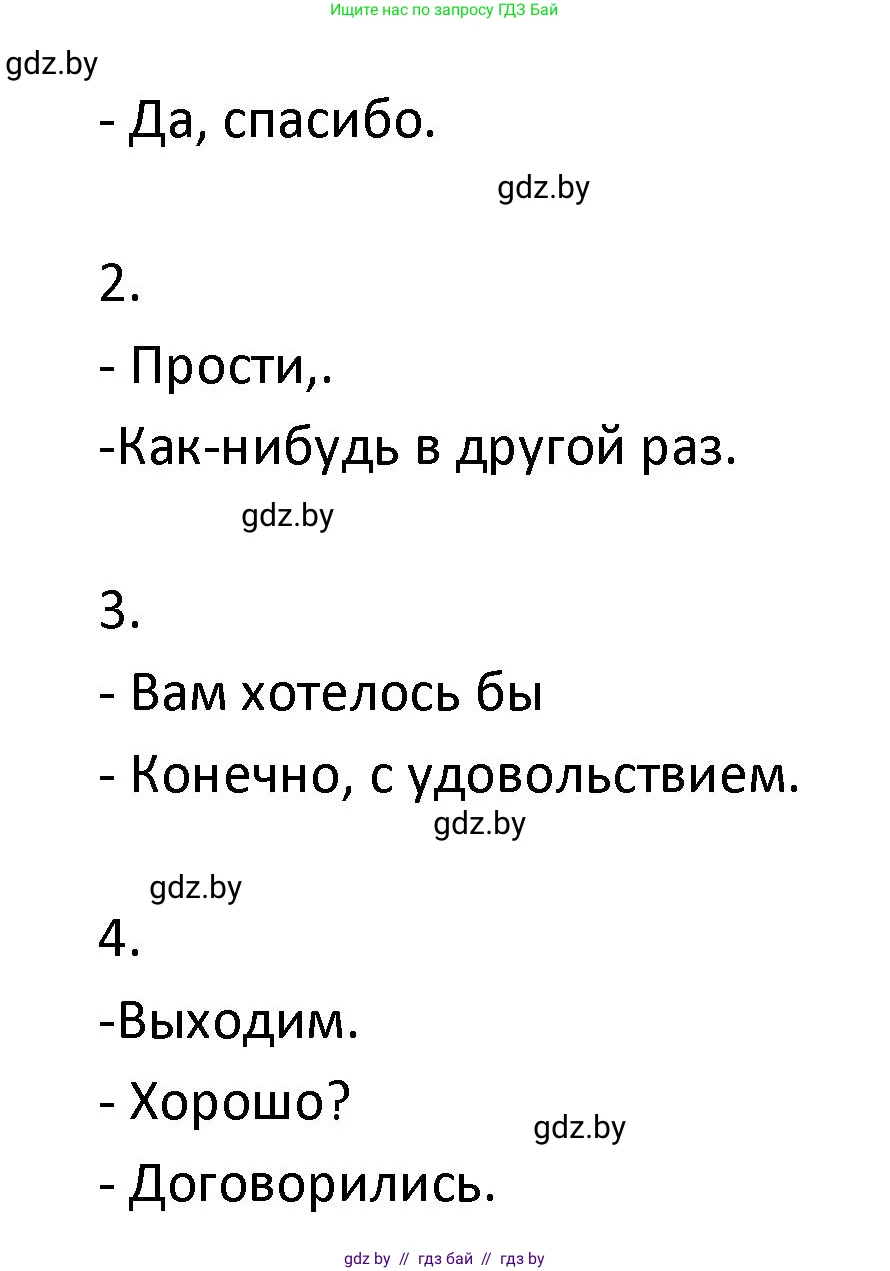 Ищите нас по запросу ГДЗ Бай

gdz.by

- Да, спасибо.

gdz.by

2.

- Прости,.

-Как-нибудь в другой раз.

gdz.by

3.

- Вам хотелось бы

- Конечно, с удовольствием.

gdz.by

gdz.by

4.

-Выходим.

- Хорошо?

gdz.by

- Договорились.

gdz by // гдз бай // гдз by